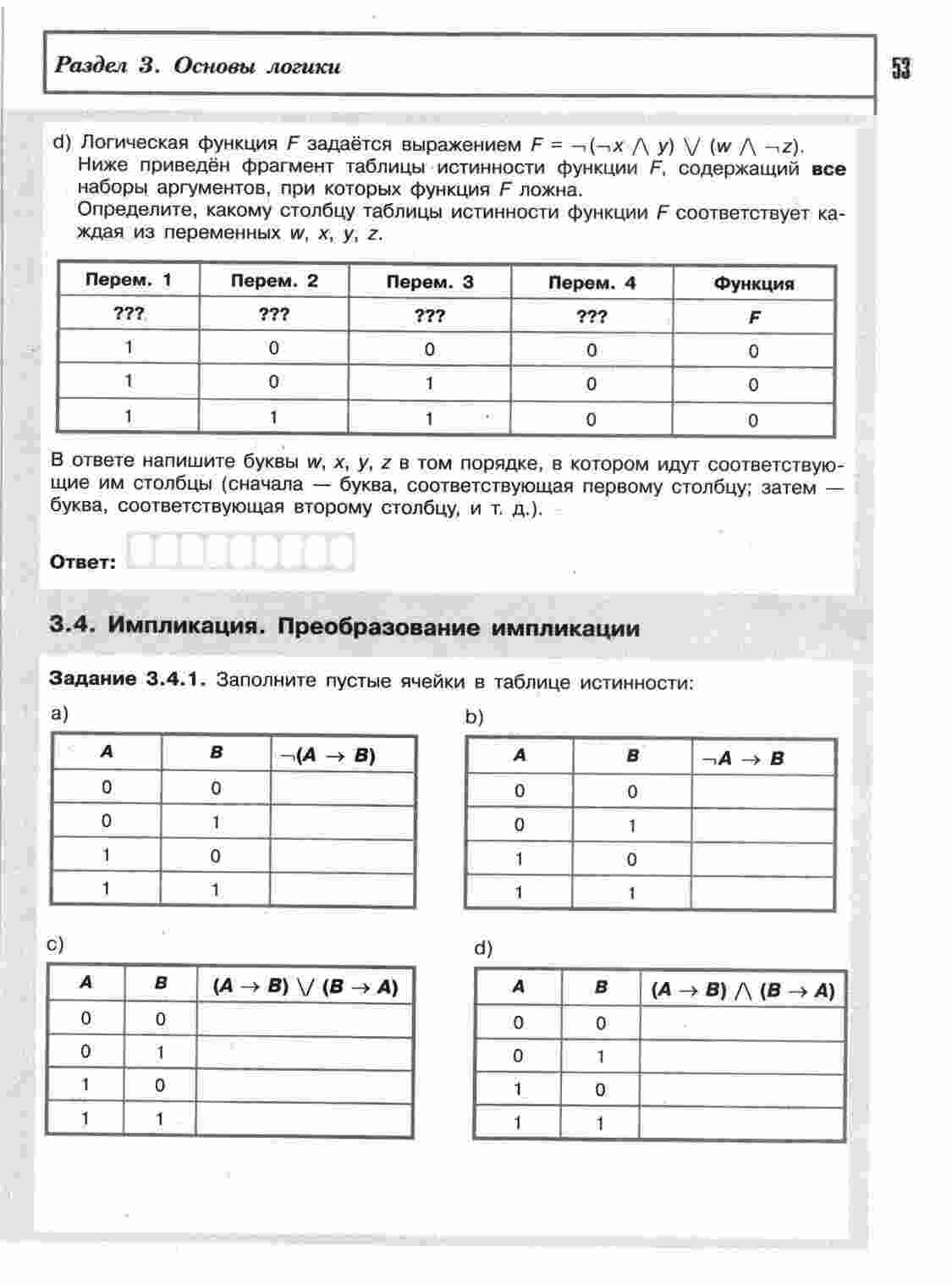 Раздел 3. Основы логики

53

d) Логическая функция $F$ задаётся выражением $F = \neg(\neg x \wedge y) \vee (w \wedge \neg z)$. Ниже приведён фрагмент таблицы истинности функции $F$, содержащий **все** наборы аргументов, при которых функция $F$ ложна.
Определите, какому столбцу таблицы истинности функции $F$ соответствует каждая из переменных $w$, $x$, $y$, $z$.

| Перем. 1 | Перем. 2 | Перем. 3 | Перем. 4 | Функция |
|---|---|---|---|---|
| ??? | ??? | ??? | ??? | $F$ |
| 1 | 0 | 0 | 0 | 0 |
| 1 | 0 | 1 | 0 | 0 |
| 1 | 1 | 1 | 0 | 0 |

В ответе напишите буквы $w$, $x$, $y$, $z$ в том порядке, в котором идут соответствующие им столбцы (сначала — буква, соответствующая первому столбцу; затем — буква, соответствующая второму столбцу, и т. д.).

Ответ:

3.4. Импликация. Преобразование импликации

Задание 3.4.1. Заполните пустые ячейки в таблице истинности:

a)

| $A$ | $B$ | $\neg(A \to B)$ |
|---|---|---|
| 0 | 0 | |
| 0 | 1 | |
| 1 | 0 | |
| 1 | 1 | |

b)

| $A$ | $B$ | $\neg A \to B$ |
|---|---|---|
| 0 | 0 | |
| 0 | 1 | |
| 1 | 0 | |
| 1 | 1 | |

c)

| $A$ | $B$ | $(A \to B) \vee (B \to A)$ |
|---|---|---|
| 0 | 0 | |
| 0 | 1 | |
| 1 | 0 | |
| 1 | 1 | |

d)

| $A$ | $B$ | $(A \to B) \wedge (B \to A)$ |
|---|---|---|
| 0 | 0 | |
| 0 | 1 | |
| 1 | 0 | |
| 1 | 1 | |